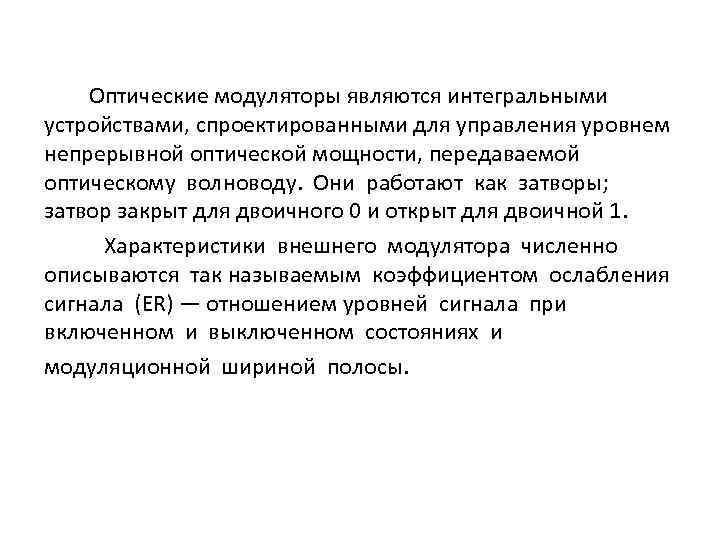 Оптические модуляторы являются интегральными устройствами, спроектированными для управления уровнем непрерывной оптической мощности, передаваемой оптическому волноводу. Они работают как затворы; затвор закрыт для двоичного 0 и открыт для двоичной 1.

Характеристики внешнего модулятора численно описываются так называемым коэффициентом ослабления сигнала (ER) — отношением уровней сигнала при включенном и выключенном состояниях и модуляционной шириной полосы.